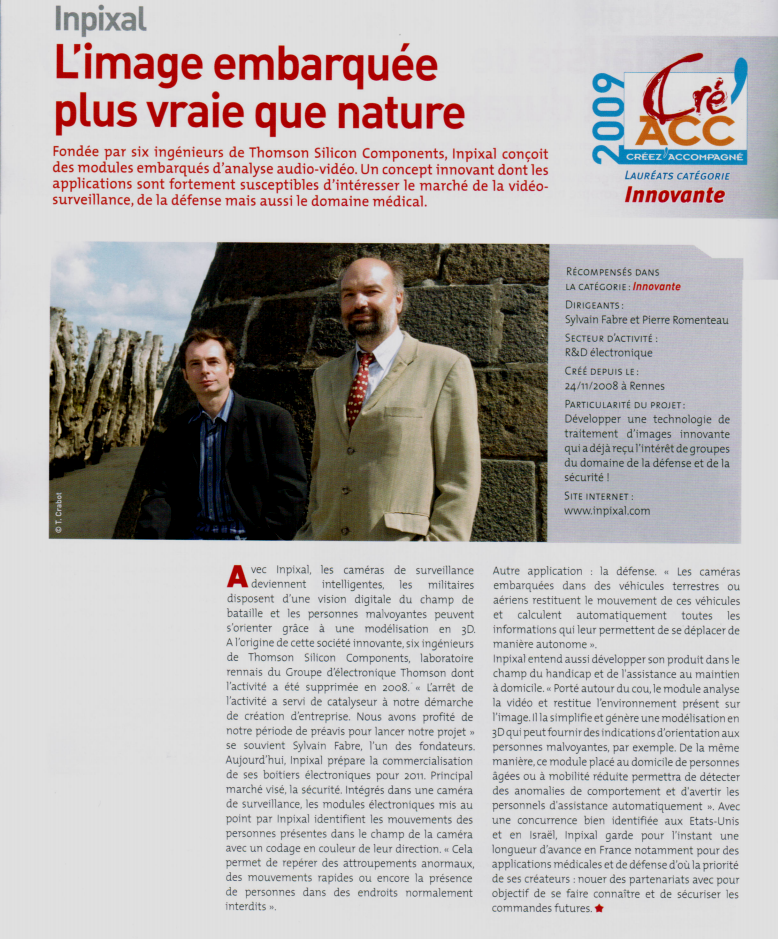 Inpixal

L'image embarquée plus vraie que nature

Fondée par six ingénieurs de Thomson Silicon Components, Inpixal conçoit des modules embarqués d'analyse audio-vidéo. Un concept innovant dont les applications sont fortement susceptibles d'intéresser le marché de la vidéo-surveillance, de la défense mais aussi le domaine médical.

2009 Cré' ACC CRÉEZ ACCOMPAGNÉ

LAURÉATS CATÉGORIE Innovante

© T. Crabot

RÉCOMPENSÉS DANS LA CATÉGORIE : Innovante

DIRIGEANTS : Sylvain Fabre et Pierre Romenteau

SECTEUR D'ACTIVITÉ : R&D électronique

CRÉÉ DEPUIS LE : 24/11/2008 à Rennes

PARTICULARITÉ DU PROJET : Développer une technologie de traitement d'images innovante qui a déjà reçu l'intérêt de groupes du domaine de la défense et de la sécurité !

SITE INTERNET : www.inpixal.com

Avec Inpixal, les caméras de surveillance deviennent intelligentes, les militaires disposent d'une vision digitale du champ de bataille et les personnes malvoyantes peuvent s'orienter grâce à une modélisation en 3D. A l'origine de cette société innovante, six ingénieurs de Thomson Silicon Components, laboratoire rennais du Groupe d'électronique Thomson dont l'activité a été supprimée en 2008. « L'arrêt de l'activité a servi de catalyseur à notre démarche de création d'entreprise. Nous avons profité de notre période de préavis pour lancer notre projet » se souvient Sylvain Fabre, l'un des fondateurs. Aujourd'hui, Inpixal prépare la commercialisation de ses boîtiers électroniques pour 2011. Principal marché visé, la sécurité. Intégrés dans une caméra de surveillance, les modules électroniques mis au point par Inpixal identifient les mouvements des personnes présentes dans le champ de la caméra avec un codage en couleur de leur direction. « Cela permet de repérer des attroupements anormaux, des mouvements rapides ou encore la présence de personnes dans des endroits normalement interdits ».

Autre application : la défense. « Les caméras embarquées dans des véhicules terrestres ou aériens restituent le mouvement de ces véhicules et calculent automatiquement toutes les informations qui leur permettent de se déplacer de manière autonome ».
Inpixal entend aussi développer son produit dans le champ du handicap et de l'assistance au maintien à domicile. « Porté autour du cou, le module analyse la vidéo et restitue l'environnement présent sur l'image. Il la simplifie et génère une modélisation en 3D qui peut fournir des indications d'orientation aux personnes malvoyantes, par exemple. De la même manière, ce module placé au domicile de personnes âgées ou à mobilité réduite permettra de détecter des anomalies de comportement et d'avertir les personnels d'assistance automatiquement ». Avec une concurrence bien identifiée aux Etats-Unis et en Israël, Inpixal garde pour l'instant une longueur d'avance en France notamment pour des applications médicales et de défense d'où la priorité de ses créateurs : nouer des partenariats avec pour objectif de se faire connaître et de sécuriser les commandes futures.